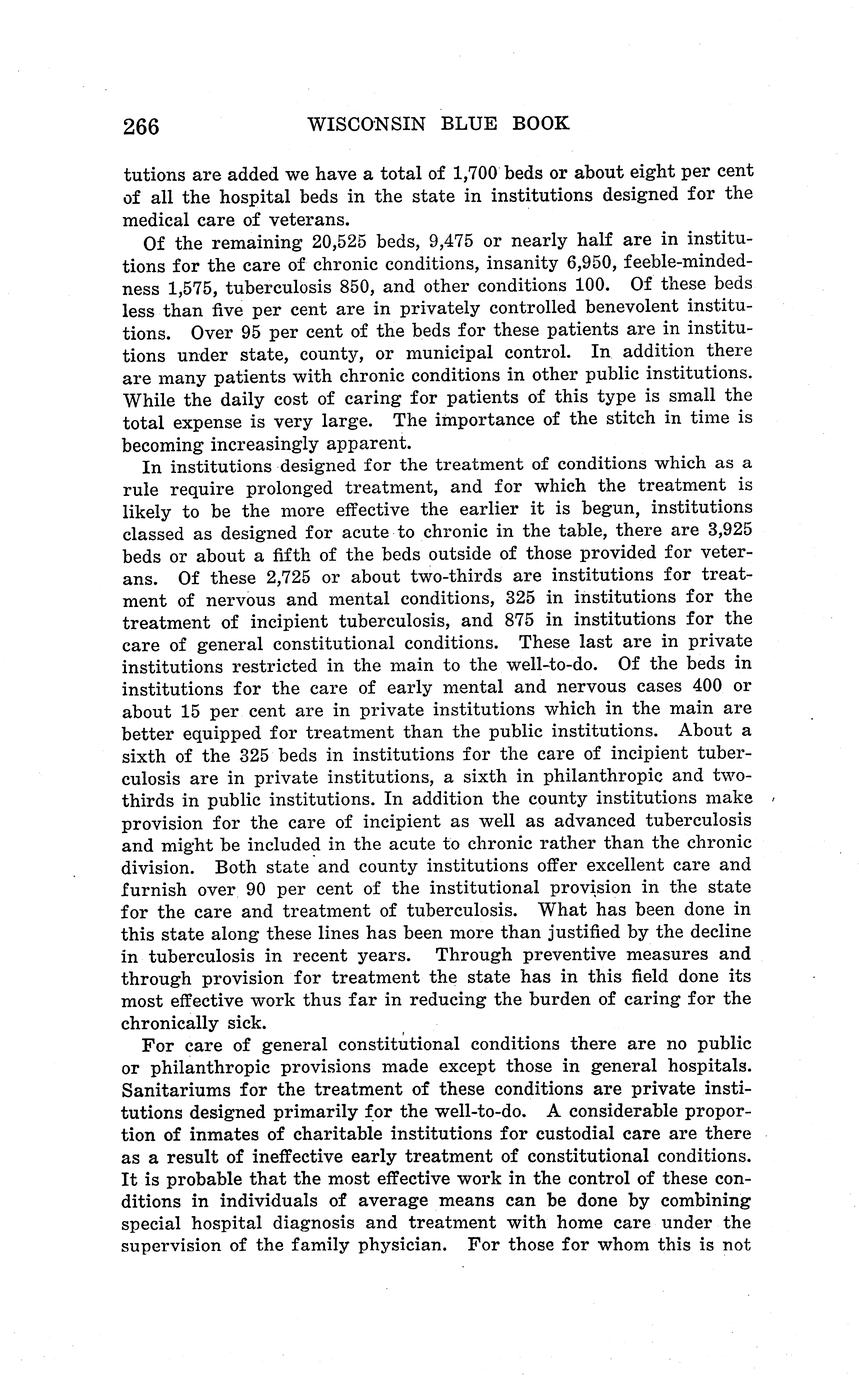 266 WISCONSIN BLUE BOOK

tutions are added we have a total of 1,700 beds or about eight per cent of all the hospital beds in the state in institutions designed for the medical care of veterans.

Of the remaining 20,525 beds, 9,475 or nearly half are in institutions for the care of chronic conditions, insanity 6,950, feeble-mindedness 1,575, tuberculosis 850, and other conditions 100. Of these beds less than five per cent are in privately controlled benevolent institutions. Over 95 per cent of the beds for these patients are in institutions under state, county, or municipal control. In addition there are many patients with chronic conditions in other public institutions. While the daily cost of caring for patients of this type is small the total expense is very large. The importance of the stitch in time is becoming increasingly apparent.

In institutions designed for the treatment of conditions which as a rule require prolonged treatment, and for which the treatment is likely to be the more effective the earlier it is begun, institutions classed as designed for acute to chronic in the table, there are 3,925 beds or about a fifth of the beds outside of those provided for veterans. Of these 2,725 or about two-thirds are institutions for treatment of nervous and mental conditions, 325 in institutions for the treatment of incipient tuberculosis, and 875 in institutions for the care of general constitutional conditions. These last are in private institutions restricted in the main to the well-to-do. Of the beds in institutions for the care of early mental and nervous cases 400 or about 15 per cent are in private institutions which in the main are better equipped for treatment than the public institutions. About a sixth of the 325 beds in institutions for the care of incipient tuberculosis are in private institutions, a sixth in philanthropic and two-thirds in public institutions. In addition the county institutions make provision for the care of incipient as well as advanced tuberculosis and might be included in the acute to chronic rather than the chronic division. Both state and county institutions offer excellent care and furnish over 90 per cent of the institutional provision in the state for the care and treatment of tuberculosis. What has been done in this state along these lines has been more than justified by the decline in tuberculosis in recent years. Through preventive measures and through provision for treatment the state has in this field done its most effective work thus far in reducing the burden of caring for the chronically sick.

For care of general constitutional conditions there are no public or philanthropic provisions made except those in general hospitals. Sanitariums for the treatment of these conditions are private institutions designed primarily for the well-to-do. A considerable proportion of inmates of charitable institutions for custodial care are there as a result of ineffective early treatment of constitutional conditions. It is probable that the most effective work in the control of these conditions in individuals of average means can be done by combining special hospital diagnosis and treatment with home care under the supervision of the family physician. For those for whom this is not